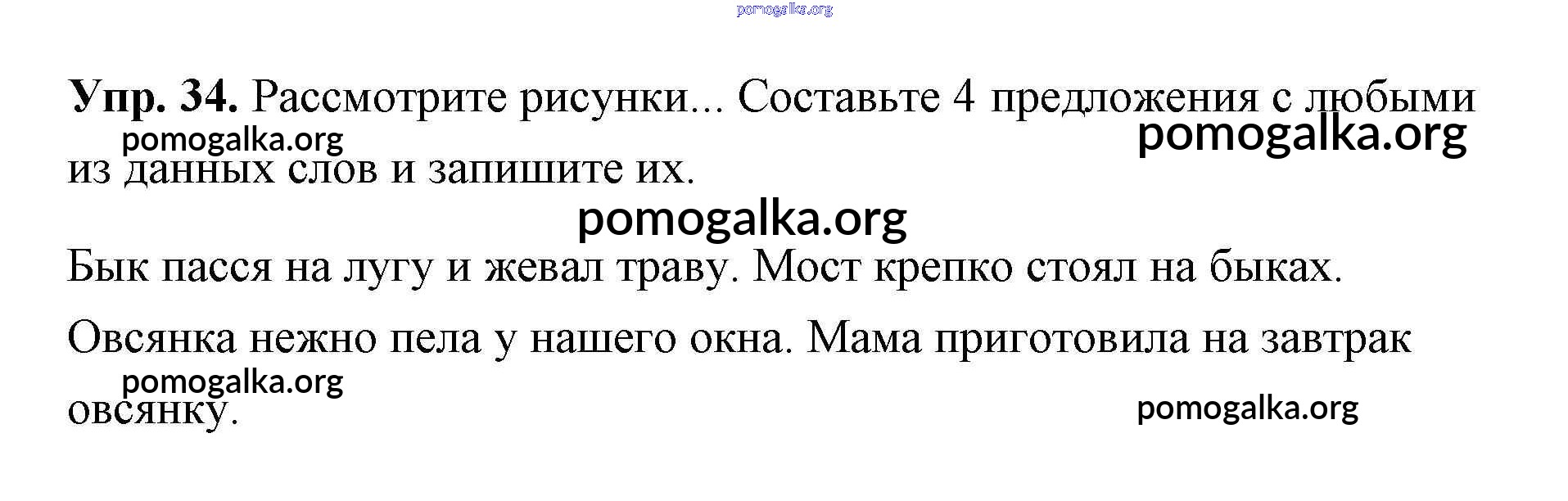 Упр. 34. Рассмотрите рисунки... Составьте 4 предложения с любыми из данных слов и запишите их.

Бык пасся на лугу и жевал траву. Мост крепко стоял на быках.

Овсянка нежно пела у нашего окна. Мама приготовила на завтрак овсянку.

pomogalka.org